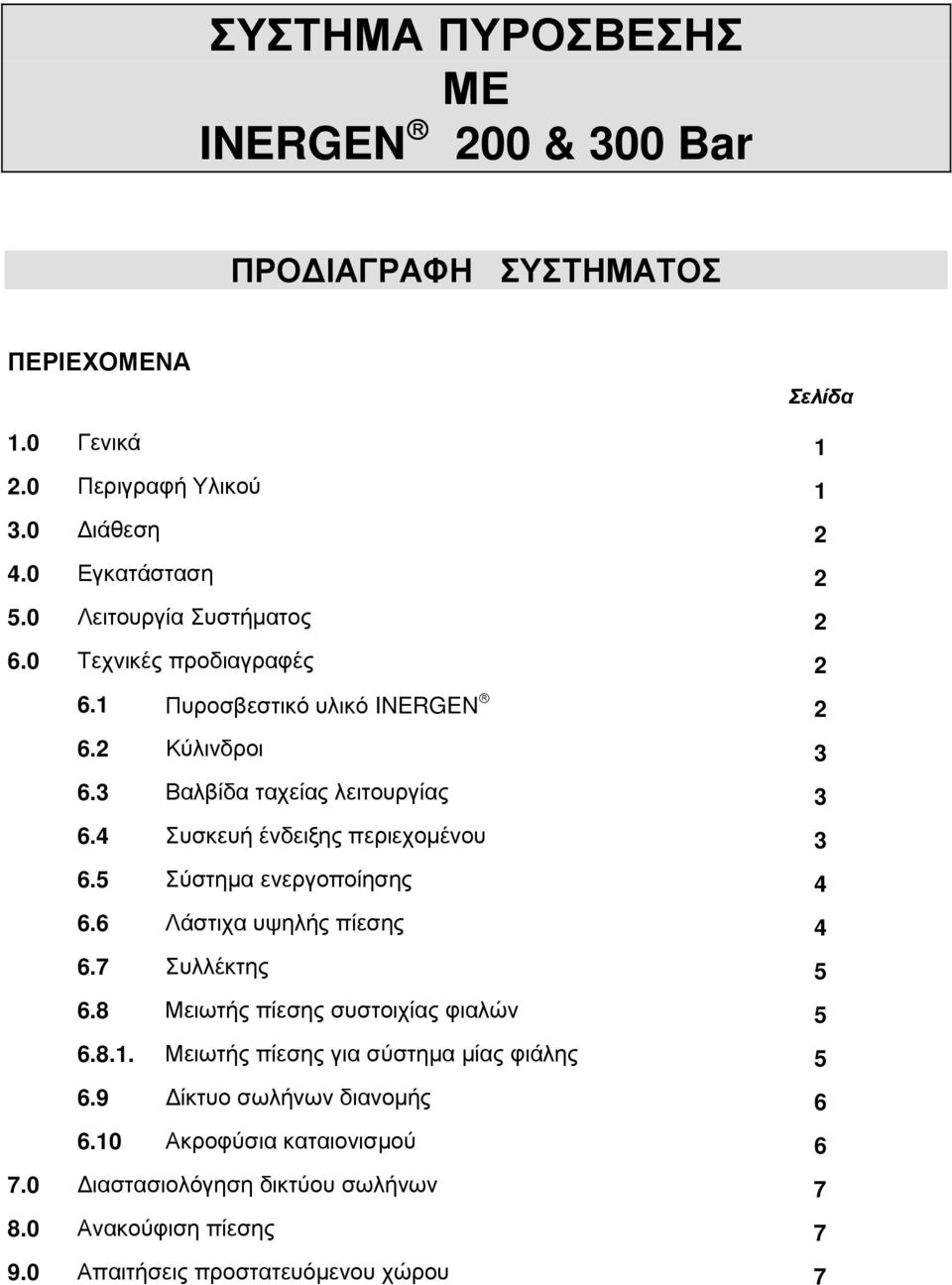 ΣΥΣΤΗΜΑ ΠΥΡΟΣΒΕΣΗΣ ΜΕ INERGEN ® 200 & 300 Bar

ΠΡΟΔΙΑΓΡΑΦΗ ΣΥΣΤΗΜΑΤΟΣ

ΠΕΡΙΕΧΟΜΕΝΑ

Σελίδα

1.0 Γενικά 1
2.0 Περιγραφή Υλικού 1
3.0 Διάθεση 2
4.0 Εγκατάσταση 2
5.0 Λειτουργία Συστήματος 2
6.0 Τεχνικές προδιαγραφές 2
6.1 Πυροσβεστικό υλικό INERGEN ® 2
6.2 Κύλινδροι 3
6.3 Βαλβίδα ταχείας λειτουργίας 3
6.4 Συσκευή ένδειξης περιεχομένου 3
6.5 Σύστημα ενεργοποίησης 4
6.6 Λάστιχα υψηλής πίεσης 4
6.7 Συλλέκτης 5
6.8 Μειωτής πίεσης συστοιχίας φιαλών 5
6.8.1. Μειωτής πίεσης για σύστημα μίας φιάλης 5
6.9 Δίκτυο σωλήνων διανομής 6
6.10 Ακροφύσια καταιονισμού 6
7.0 Διαστασιολόγηση δικτύου σωλήνων 7
8.0 Ανακούφιση πίεσης 7
9.0 Απαιτήσεις προστατευόμενου χώρου 7